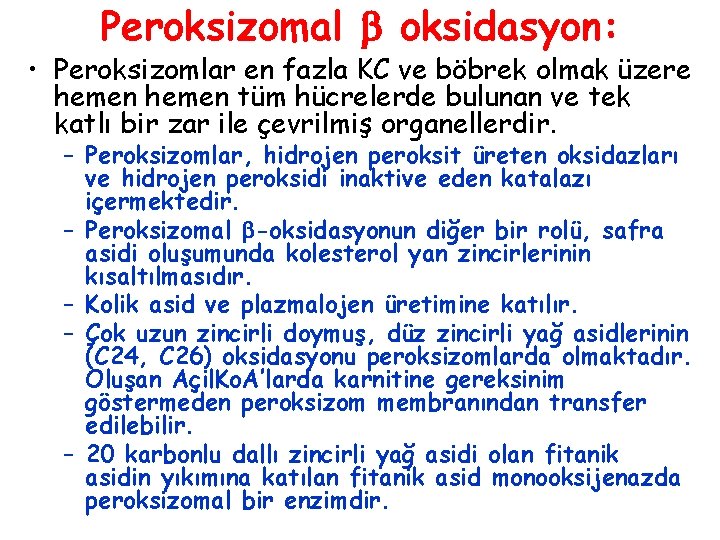 Peroksizomal β oksidasyon:

• Peroksizomlar en fazla KC ve böbrek olmak üzere hemen hemen tüm hücrelerde bulunan ve tek katlı bir zar ile çevrilmiş organellerdir.

– Peroksizomlar, hidrojen peroksit üreten oksidazları ve hidrojen peroksidi inaktive eden katalazı içermektedir.

– Peroksizomal β-oksidasyonun diğer bir rolü, safra asidi oluşumunda kolesterol yan zincirlerinin kısaltılmasıdır.

– Kolik asid ve plazmalojen üretimine katılır.

– Çok uzun zincirli doymuş, düz zincirli yağ asidlerinin (C24, C26) oksidasyonu peroksizomlarda olmaktadır. Oluşan AçilKoA'larda karnitine gereksinim göstermeden peroksizom membranından transfer edilebilir.

– 20 karbonlu dallı zincirli yağ asidi olan fitanik asidin yıkımına katılan fitanik asid monooksijenazda peroksizomal bir enzimdir.